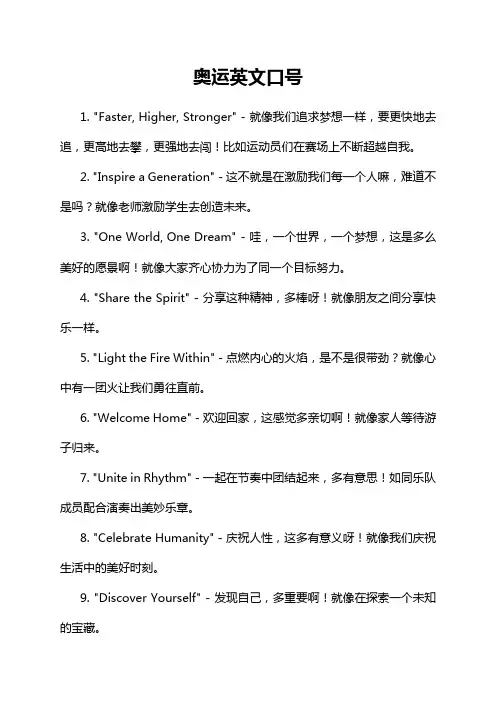 奥运英文口号

1. "Faster, Higher, Stronger" - 就像我们追求梦想一样，要更快地去追，更高地去攀，更强地去闯！比如运动员们在赛场上不断超越自我。

2. "Inspire a Generation" - 这不就是在激励我们每一个人嘛，难道不是吗？就像老师激励学生去创造未来。

3. "One World, One Dream" - 哇，一个世界，一个梦想，这是多么美好的愿景啊！就像大家齐心协力为了同一个目标努力。

4. "Share the Spirit" - 分享这种精神，多棒呀！就像朋友之间分享快乐一样。

5. "Light the Fire Within" - 点燃内心的火焰，是不是很带劲？就像心中有一团火让我们勇往直前。

6. "Welcome Home" - 欢迎回家，这感觉多亲切啊！就像家人等待游子归来。

7. "Unite in Rhythm" - 一起在节奏中团结起来，多有意思！如同乐队成员配合演奏出美妙乐章。

8. "Celebrate Humanity" - 庆祝人性，这多有意义呀！就像我们庆祝生活中的美好时刻。

9. "Discover Yourself" - 发现自己，多重要啊！就像在探索一个未知的宝藏。